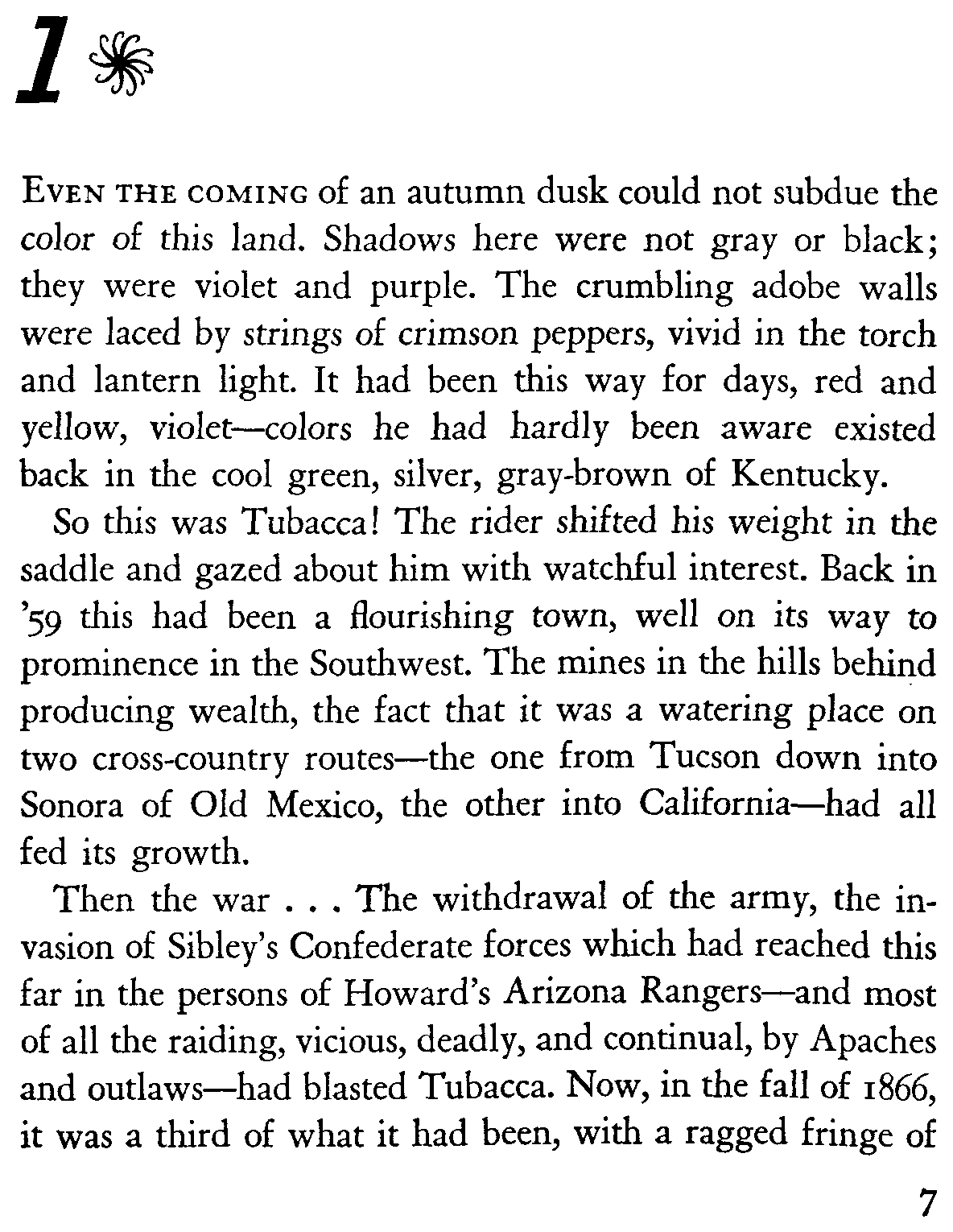 1

EVEN THE COMING of an autumn dusk could not subdue the color of this land. Shadows here were not gray or black; they were violet and purple. The crumbling adobe walls were laced by strings of crimson peppers, vivid in the torch and lantern light. It had been this way for days, red and yellow, violet—colors he had hardly been aware existed back in the cool green, silver, gray-brown of Kentucky.

So this was Tubacca! The rider shifted his weight in the saddle and gazed about him with watchful interest. Back in '59 this had been a flourishing town, well on its way to prominence in the Southwest. The mines in the hills behind producing wealth, the fact that it was a watering place on two cross-country routes—the one from Tucson down into Sonora of Old Mexico, the other into California—had all fed its growth.

Then the war . . . The withdrawal of the army, the invasion of Sibley's Confederate forces which had reached this far in the persons of Howard's Arizona Rangers—and most of all the raiding, vicious, deadly, and continual, by Apaches and outlaws—had blasted Tubacca. Now, in the fall of 1866, it was a third of what it had been, with a ragged fringe of

7